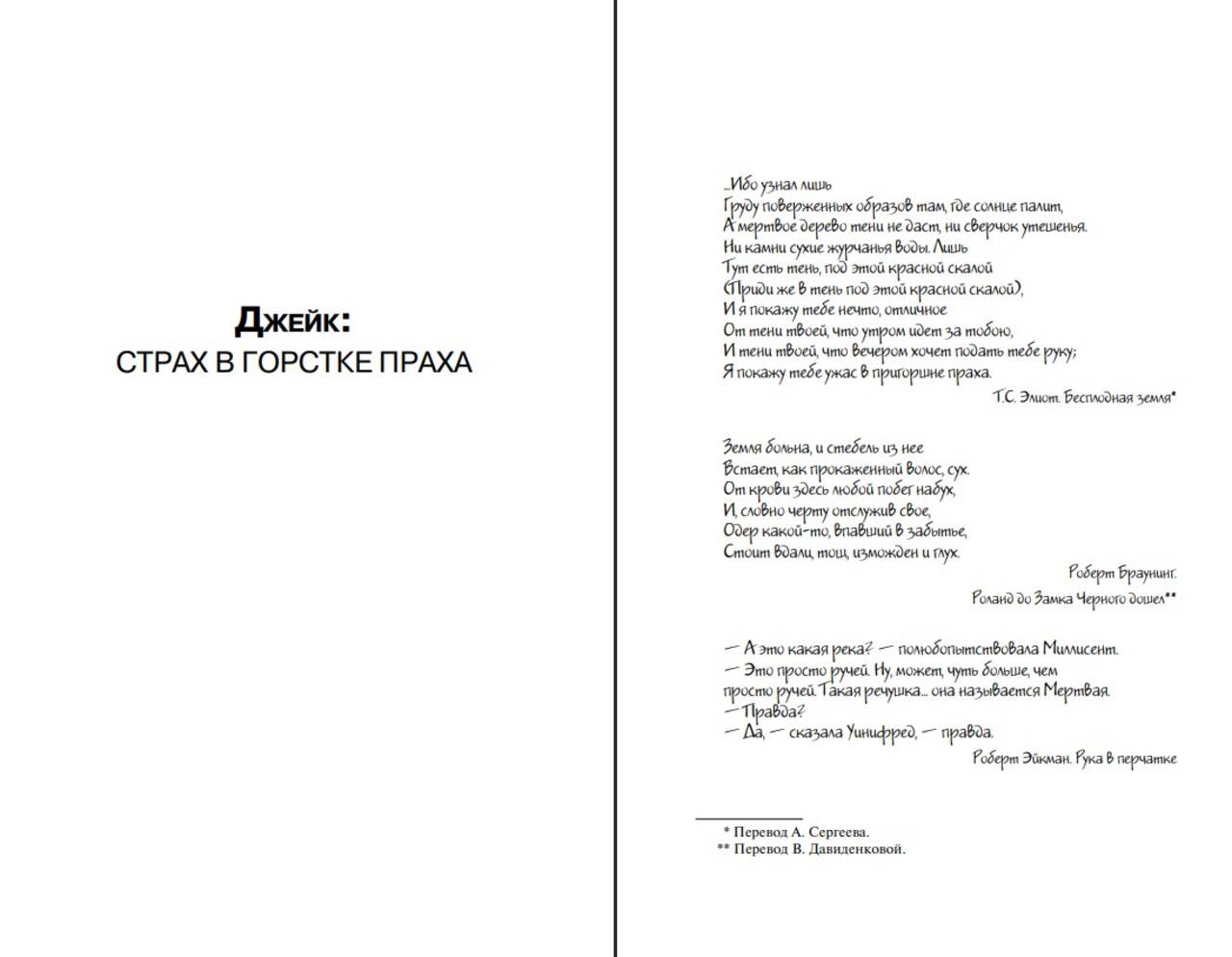 Джейк:
СТРАХ В ГОРСТКЕ ПРАХА

...Ибо узнал лишь
Груду поверженных образов там, где солнце палит,
А мертвое дерево тени не даст, ни сверчок утешенья.
Ни камни сухие журчанья воды. Лишь
Тут есть тень, под этой красной скалой
(Приди же в тень под этой красной скалой),
И я покажу тебе нечто, отличное
От тени твоей, что утром идет за тобою,
И тени твоей, что вечером хочет подать тебе руку;
Я покажу тебе ужас в пригоршне праха.
Т.С. Элиот. Бесплодная земля*

Земля больна, и стебель из нее
Встает, как прокаженный волос, сух.
От крови здесь любой побег набух,
И, словно черту отслужив свое,
Одер какой-то, впавший в забытье,
Стоит вдали, тощ, изможден и глух.
Роберт Браунинг.
Роланд до Замка Черного дошел**

— А это какая река? — полюбопытствовала Миллисент.
— Это просто ручей. Ну, может, чуть больше, чем просто ручей. Такая речушка... она называется Мертвая.
— Правда?
— Да, — сказала Уинифред, — правда.
Роберт Эйкман. Рука в перчатке

* Перевод А. Сергеева.
** Перевод В. Давиденковой.